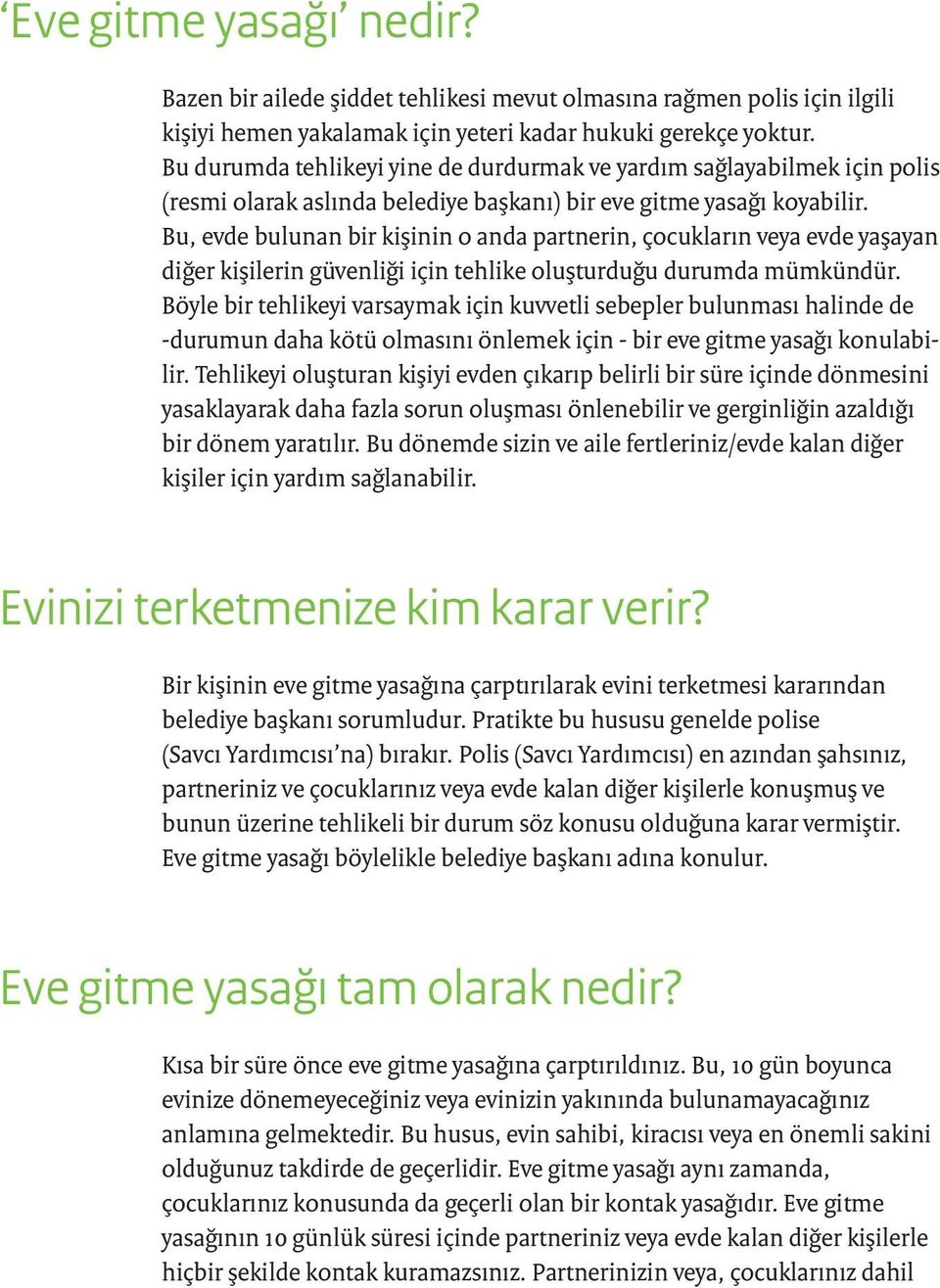 ‘Eve gitme yasağı’ nedir?

Bazen bir ailede şiddet tehlikesi mevut olmasına rağmen polis için ilgili kişiyi hemen yakalamak için yeteri kadar hukuki gerekçe yoktur. Bu durumda tehlikeyi yine de durdurmak ve yardım sağlayabilmek için polis (resmi olarak aslında belediye başkanı) bir eve gitme yasağı koyabilir. Bu, evde bulunan bir kişinin o anda partnerin, çocukların veya evde yaşayan diğer kişilerin güvenliği için tehlike oluşturduğu durumda mümkündür. Böyle bir tehlikeyi varsaymak için kuvvetli sebepler bulunması halinde de -durumun daha kötü olmasını önlemek için - bir eve gitme yasağı konulabilir. Tehlikeyi oluşturan kişiyi evden çıkarıp belirli bir süre içinde dönmesini yasaklayarak daha fazla sorun oluşması önlenebilir ve gerginliğin azaldığı bir dönem yaratılır. Bu dönemde sizin ve aile fertleriniz/evde kalan diğer kişiler için yardım sağlanabilir.

Evinizi terketmenize kim karar verir?

Bir kişinin eve gitme yasağına çarptırılarak evini terketmesi kararından belediye başkanı sorumludur. Pratikte bu hususu genelde polise (Savcı Yardımcısı’na) bırakır. Polis (Savcı Yardımcısı) en azından şahsınız, partneriniz ve çocuklarınız veya evde kalan diğer kişilerle konuşmuş ve bunun üzerine tehlikeli bir durum söz konusu olduğuna karar vermiştir. Eve gitme yasağı böylelikle belediye başkanı adına konulur.

Eve gitme yasağı tam olarak nedir?

Kısa bir süre önce eve gitme yasağına çarptırıldınız. Bu, 10 gün boyunca evinize dönemeyeceğiniz veya evinizin yakınında bulunamayacağınız anlamına gelmektedir. Bu husus, evin sahibi, kiracısı veya en önemli sakini olduğunuz takdirde de geçerlidir. Eve gitme yasağı aynı zamanda, çocuklarınız konusunda da geçerli olan bir kontak yasağıdır. Eve gitme yasağının 10 günlük süresi içinde partneriniz veya evde kalan diğer kişilerle hiçbir şekilde kontak kuramazsınız. Partnerinizin veya, çocuklarınız dahil